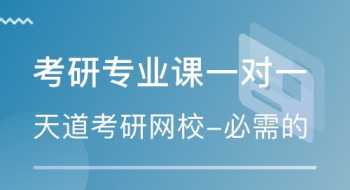 考研专业课一对一

天道考研网校–必需的